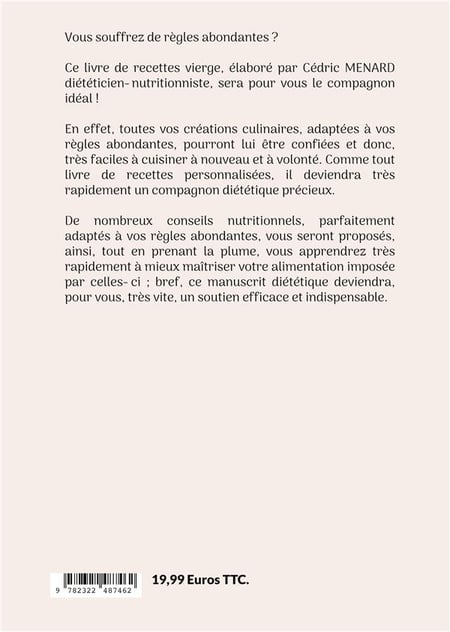 Vous souffrez de règles abondantes ?

Ce livre de recettes vierge, élaboré par Cédric MENARD diététicien- nutritionniste, sera pour vous le compagnon idéal !

En effet, toutes vos créations culinaires, adaptées à vos règles abondantes, pourront lui être confiées et donc, très faciles à cuisiner à nouveau et à volonté. Comme tout livre de recettes personnalisées, il deviendra très rapidement un compagnon diététique précieux.

De nombreux conseils nutritionnels, parfaitement adaptés à vos règles abondantes, vous seront proposés, ainsi, tout en prenant la plume, vous apprendrez très rapidement à mieux maîtriser votre alimentation imposée par celles- ci ; bref, ce manuscrit diététique deviendra, pour vous, très vite, un soutien efficace et indispensable.

9 782322 487462

19,99 Euros TTC.